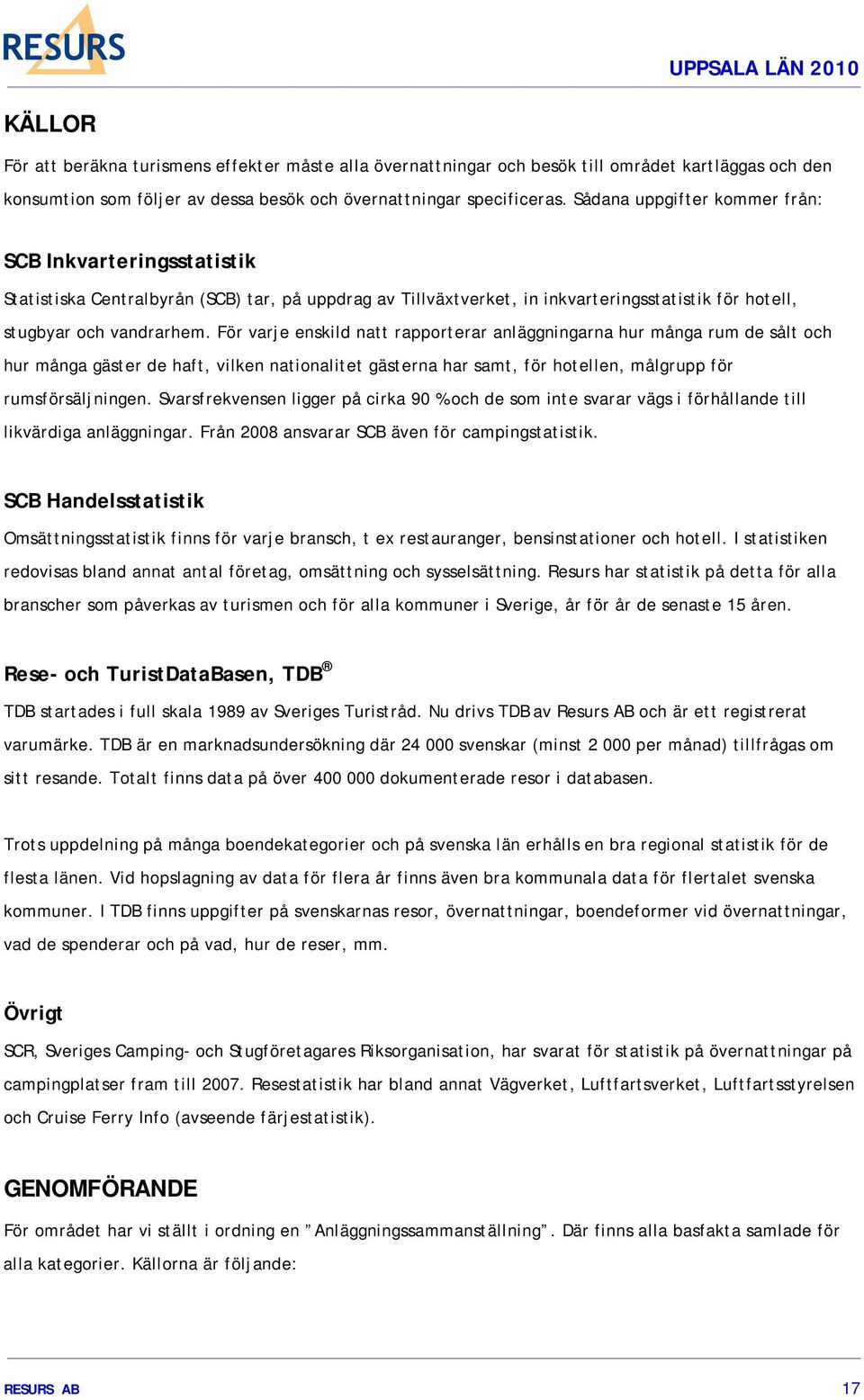 RESURS

UPPSALA LÄN 2010

KÄLLOR

För att beräkna turismens effekter måste alla övernattningar och besök till området kartläggas och den konsumtion som följer av dessa besök och övernattningar specificeras. Sådana uppgifter kommer från:

SCB Inkvarteringsstatistik

Statistiska Centralbyrån (SCB) tar, på uppdrag av Tillväxtverket, in inkvarteringsstatistik för hotell, stugbyar och vandrarhem. För varje enskild natt rapporterar anläggningarna hur många rum de sålt och hur många gäster de haft, vilken nationalitet gästerna har samt, för hotellen, målgrupp för rumsförsäljningen. Svarsfrekvensen ligger på cirka 90 % och de som inte svarar vägs i förhållande till likvärdiga anläggningar. Från 2008 ansvarar SCB även för campingstatistik.

SCB Handelsstatistik

Omsättningsstatistik finns för varje bransch, t ex restauranger, bensinstationer och hotell. I statistiken redovisas bland annat antal företag, omsättning och sysselsättning. Resurs har statistik på detta för alla branscher som påverkas av turismen och för alla kommuner i Sverige, år för år de senaste 15 åren.

Rese- och TuristDataBasen, TDB®

TDB startades i full skala 1989 av Sveriges Turistråd. Nu drivs TDB av Resurs AB och är ett registrerat varumärke. TDB är en marknadsundersökning där 24 000 svenskar (minst 2 000 per månad) tillfrågas om sitt resande. Totalt finns data på över 400 000 dokumenterade resor i databasen.

Trots uppdelning på många boendekategorier och på svenska län erhålls en bra regional statistik för de flesta länen. Vid hopslagning av data för flera år finns även bra kommunala data för flertalet svenska kommuner. I TDB finns uppgifter på svenskarnas resor, övernattningar, boendeformer vid övernattningar, vad de spenderar och på vad, hur de reser, mm.

Övrigt

SCR, Sveriges Camping- och Stugföretagares Riksorganisation, har svarat för statistik på övernattningar på campingplatser fram till 2007. Resestatistik har bland annat Vägverket, Luftfartsverket, Luftfartsstyrelsen och Cruise Ferry Info (avseende färjestatistik).

GENOMFÖRANDE

För området har vi ställt i ordning en ”Anläggningssammanställning”. Där finns alla basfakta samlade för alla kategorier. Källorna är följande:

RESURS AB

17